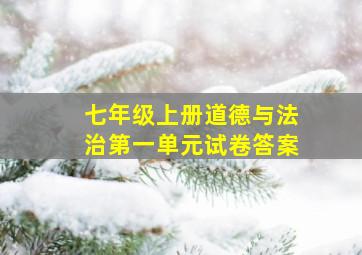 七年级上册道德与法治第一单元试卷答案